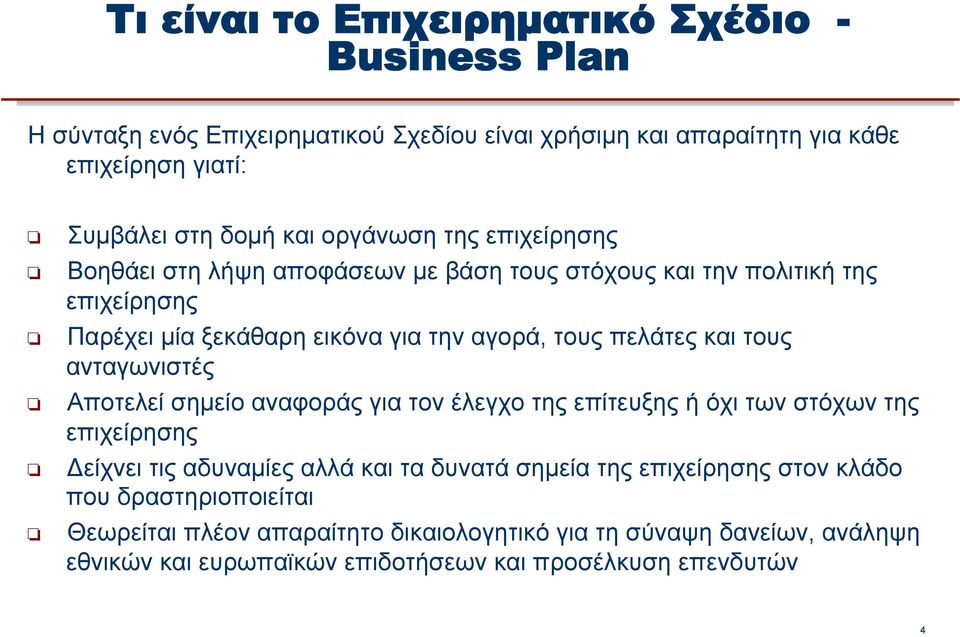 Τι είναι το Επιχειρηματικό Σχέδιο - Business Plan

Η σύνταξη ενός Επιχειρηματικού Σχεδίου είναι χρήσιμη και απαραίτητη για κάθε επιχείρηση γιατί:

❑ Συμβάλει στη δομή και οργάνωση της επιχείρησης
❑ Βοηθάει στη λήψη αποφάσεων με βάση τους στόχους και την πολιτική της επιχείρησης
❑ Παρέχει μία ξεκάθαρη εικόνα για την αγορά, τους πελάτες και τους ανταγωνιστές
❑ Αποτελεί σημείο αναφοράς για τον έλεγχο της επίτευξης ή όχι των στόχων της επιχείρησης
❑ Δείχνει τις αδυναμίες αλλά και τα δυνατά σημεία της επιχείρησης στον κλάδο που δραστηριοποιείται
❑ Θεωρείται πλέον απαραίτητο δικαιολογητικό για τη σύναψη δανείων, ανάληψη εθνικών και ευρωπαϊκών επιδοτήσεων και προσέλκυση επενδυτών

4